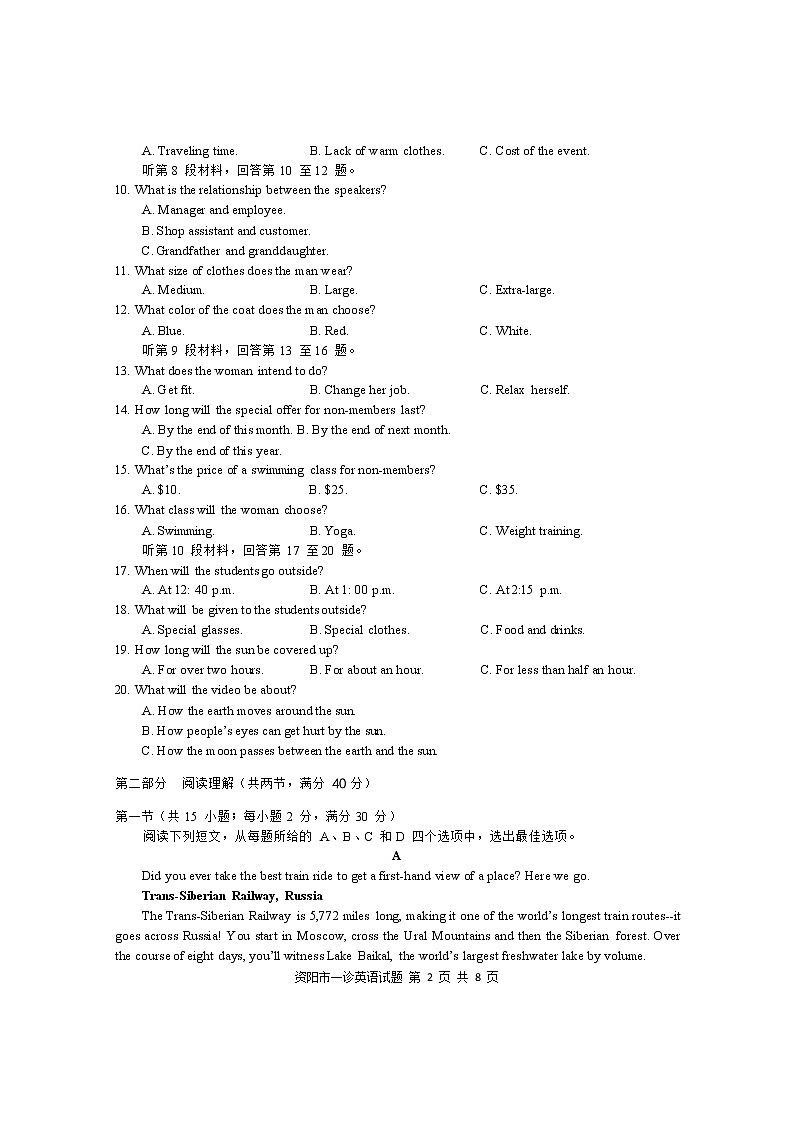 A. Traveling time. B. Lack of warm clothes. C. Cost of the event.
听第 8 段材料，回答第 10 至 12 题。
10. What is the relationship between the speakers?
A. Manager and employee.
B. Shop assistant and customer.
C. Grandfather and granddaughter.
11. What size of clothes does the man wear?
A. Medium. B. Large. C. Extra-large.
12. What color of the coat does the man choose?
A. Blue. B. Red. C. White.
听第 9 段材料，回答第 13 至 16 题。
13. What does the woman intend to do?
A. Get fit. B. Change her job. C. Relax herself.
14. How long will the special offer for non-members last?
A. By the end of this month. B. By the end of next month.
C. By the end of this year.
15. What's the price of a swimming class for non-members?
A. $10. B. $25. C. $35.
16. What class will the woman choose?
A. Swimming. B. Yoga. C. Weight training.
听第 10 段材料，回答第 17 至 20 题。
17. When will the students go outside?
A. At 12: 40 p.m. B. At 1: 00 p.m. C. At 2:15 p.m.
18. What will be given to the students outside?
A. Special glasses. B. Special clothes. C. Food and drinks.
19. How long will the sun be covered up?
A. For over two hours. B. For about an hour. C. For less than half an hour.
20. What will the video be about?
A. How the earth moves around the sun.
B. How people's eyes can get hurt by the sun.
C. How the moon passes between the earth and the sun.

第二部分 阅读理解（共两节，满分 40 分）

第一节（共 15 小题；每小题 2 分，满分 30 分）
阅读下列短文，从每题所给的 A、B、C 和 D 四个选项中，选出最佳选项。
A
Did you ever take the best train ride to get a first-hand view of a place? Here we go.
Trans-Siberian Railway, Russia
The Trans-Siberian Railway is 5,772 miles long, making it one of the world's longest train routes--it goes across Russia! You start in Moscow, cross the Ural Mountains and then the Siberian forest. Over the course of eight days, you'll witness Lake Baikal, the world's largest freshwater lake by volume.
资阳市一诊英语试题 第 2 页 共 8 页